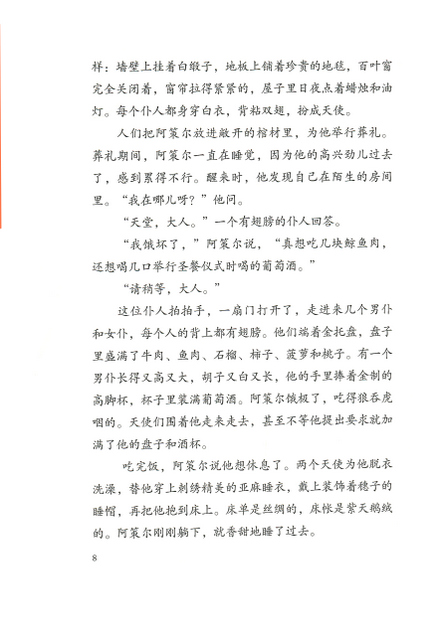 样：墙壁上挂着白缎子，地板上铺着珍贵的地毯，百叶窗完全关闭着，窗帘拉得紧紧的，屋子里日夜点着蜡烛和油灯。每个仆人都身穿白衣，背粘双翅，扮成天使。

人们把阿策尔放进敞开的棺材里，为他举行葬礼。葬礼期间，阿策尔一直在睡觉，因为他的高兴劲儿过去了，感到累得不行。醒来时，他发现自己在陌生的房间里。“我在哪儿呀？”他问。

“天堂，大人。”一个有翅膀的仆人回答。

“我饿坏了，”阿策尔说，“真想吃几块鲸鱼肉，还想喝几口举行圣餐仪式时喝的葡萄酒。”

“请稍等，大人。”

这位仆人拍拍手，一扇门打开了，走进来几个男仆和女仆，每个人的背上都有翅膀。他们端着金托盘，盘子里盛满了牛肉、鱼肉、石榴、柿子、菠萝和桃子。有一个男仆长得又高又大，胡子又白又长，他的手里捧着金制的高脚杯，杯子里装满葡萄酒。阿策尔饿极了，吃得狼吞虎咽的。天使们围着他走来走去，甚至不等他提出要求就加满了他的盘子和酒杯。

吃完饭，阿策尔说他想休息了。两个天使为他脱衣洗澡，替他穿上刺绣精美的亚麻睡衣，戴上装饰着穗子的睡帽，再把他抱到床上。床单是丝绸的，床帐是紫天鹅绒的。阿策尔刚刚躺下，就香甜地睡了过去。

8